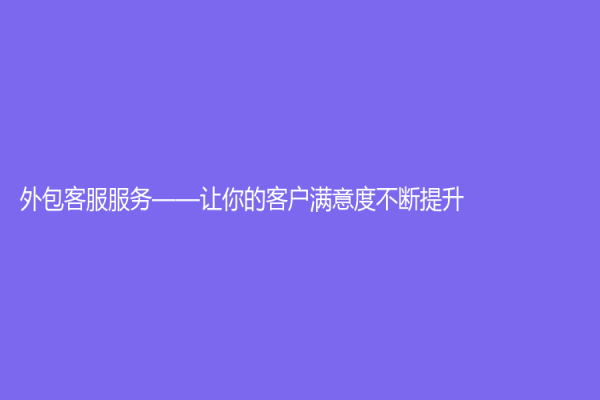 外包客服服务——让你的客户满意度不断提升